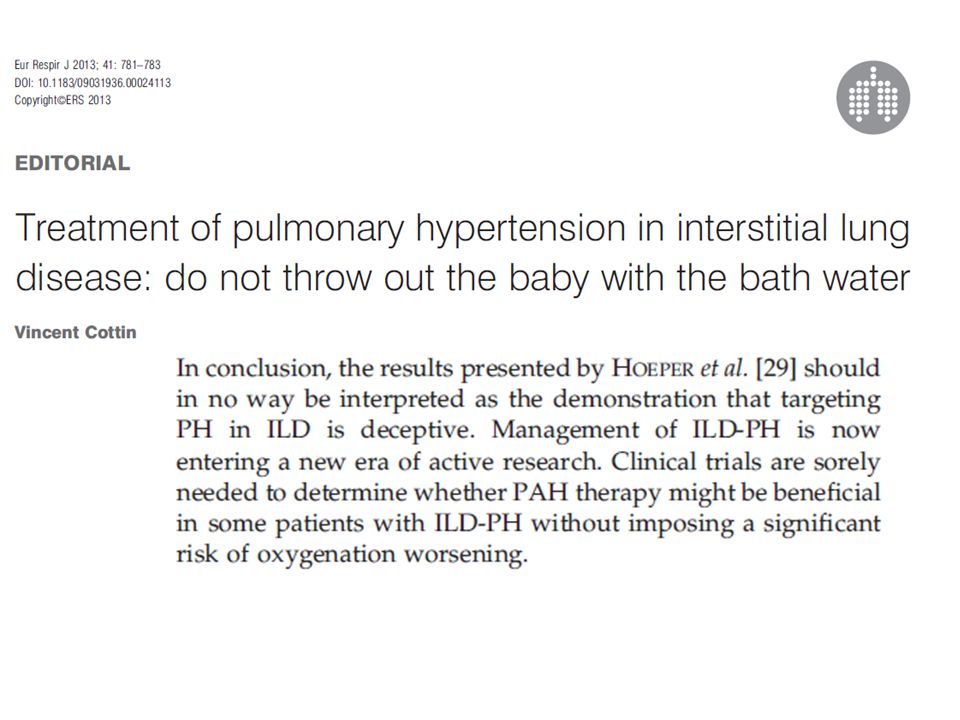 Eur Respir J 2013; 41: 781–783
DOI: 10.1183/09031936.00024113
Copyright©ERS 2013

EDITORIAL

Treatment of pulmonary hypertension in interstitial lung disease: do not throw out the baby with the bath water

Vincent Cottin

In conclusion, the results presented by HOEPER et al. [29] should in no way be interpreted as the demonstration that targeting PH in ILD is deceptive. Management of ILD-PH is now entering a new era of active research. Clinical trials are sorely needed to determine whether PAH therapy might be beneficial in some patients with ILD-PH without imposing a significant risk of oxygenation worsening.